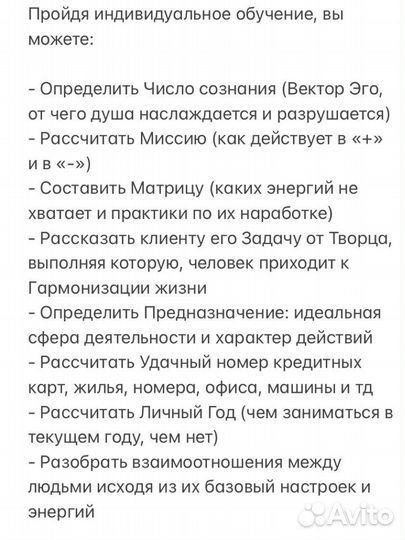 Пройдя индивидуальное обучение, вы можете:

- Определить Число сознания (Вектор Эго, от чего душа наслаждается и разрушается)
- Рассчитать Миссию (как действует в «+» и в «-»)
- Составить Матрицу (каких энергий не хватает и практики по их наработке)
- Рассказать клиенту его Задачу от Творца, выполняя которую, человек приходит к Гармонизации жизни
- Определить Предназначение: идеальная сфера деятельности и характер действий
- Рассчитать Удачный номер кредитных карт, жилья, номера, офиса, машины и тд
- Рассчитать Личный Год (чем заниматься в текущем году, чем нет)
- Разобрать взаимоотношения между людьми исходя из их базовый настроек и энергий

Avito